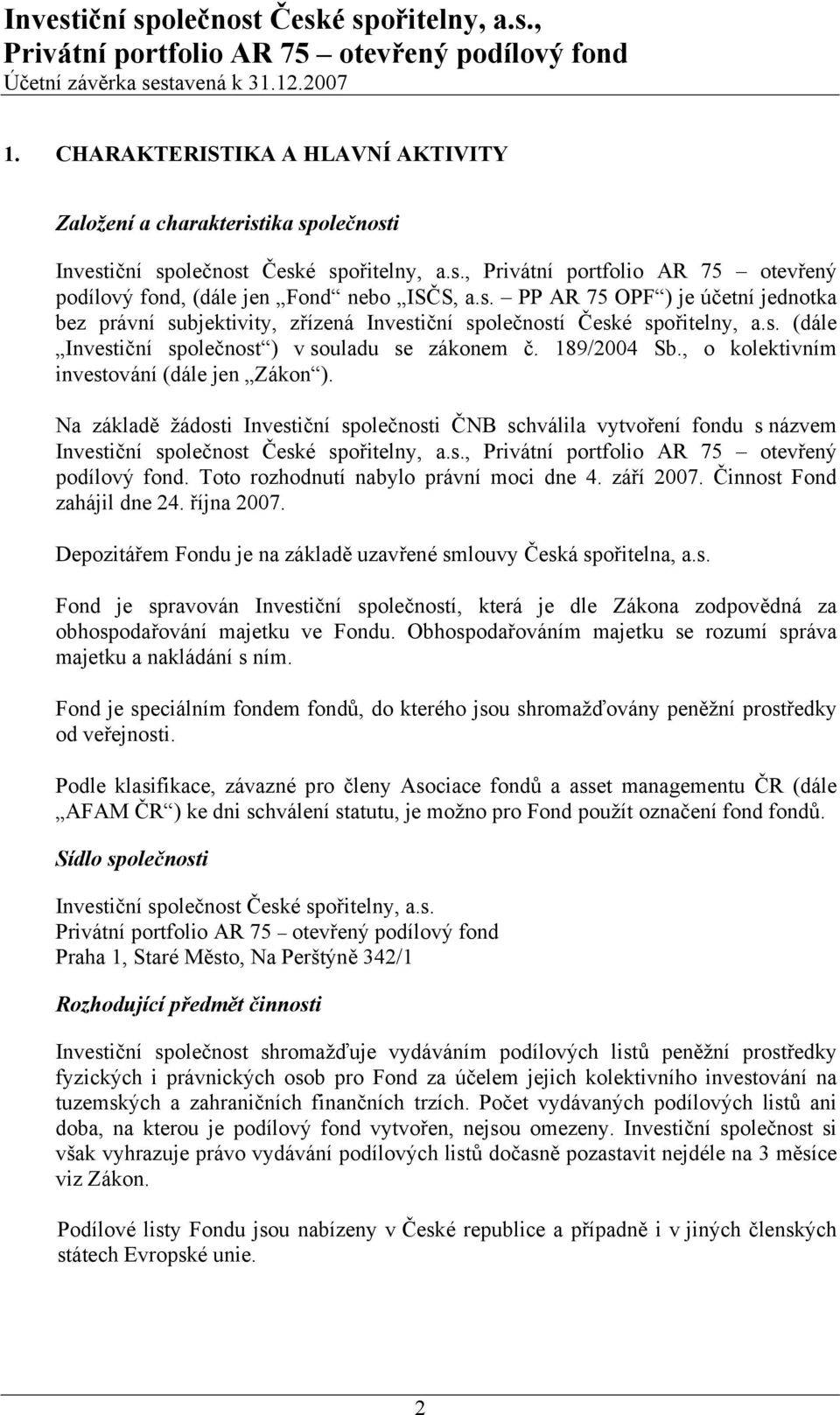 Investiční společnost České spořitelny, a.s., Privátní portfolio AR 75 – otevřený podílový fond
Účetní závěrka sestavená k 31.12.2007

1. CHARAKTERISTIKA A HLAVNÍ AKTIVITY

Založení a charakteristika společnosti

Investiční společnost České spořitelny, a.s., Privátní portfolio AR 75 – otevřený podílový fond, (dále jen „Fond“ nebo „ISČS, a.s. – PP AR 75 OPF“) je účetní jednotka bez právní subjektivity, zřízená Investiční společností České spořitelny, a.s. (dále „Investiční společnost“) v souladu se zákonem č. 189/2004 Sb., o kolektivním investování (dále jen „Zákon“).

Na základě žádosti Investiční společnosti ČNB schválila vytvoření fondu s názvem Investiční společnost České spořitelny, a.s., Privátní portfolio AR 75 – otevřený podílový fond. Toto rozhodnutí nabylo právní moci dne 4. září 2007. Činnost Fond zahájil dne 24. října 2007.

Depozitářem Fondu je na základě uzavřené smlouvy Česká spořitelna, a.s.

Fond je spravován Investiční společností, která je dle Zákona zodpovědná za obhospodařování majetku ve Fondu. Obhospodařováním majetku se rozumí správa majetku a nakládání s ním.

Fond je speciálním fondem fondů, do kterého jsou shromažďovány peněžní prostředky od veřejnosti.

Podle klasifikace, závazné pro členy Asociace fondů a asset managementu ČR (dále „AFAM ČR“) ke dni schválení statutu, je možno pro Fond použít označení fond fondů.

Sídlo společnosti

Investiční společnost České spořitelny, a.s.
Privátní portfolio AR 75 – otevřený podílový fond
Praha 1, Staré Město, Na Perštýně 342/1

Rozhodující předmět činnosti

Investiční společnost shromažďuje vydáváním podílových listů peněžní prostředky fyzických i právnických osob pro Fond za účelem jejich kolektivního investování na tuzemských a zahraničních finančních trzích. Počet vydávaných podílových listů ani doba, na kterou je podílový fond vytvořen, nejsou omezeny. Investiční společnost si však vyhrazuje právo vydávání podílových listů dočasně pozastavit nejdéle na 3 měsíce viz Zákon.

Podílové listy Fondu jsou nabízeny v České republice a případně i v jiných členských státech Evropské unie.

2